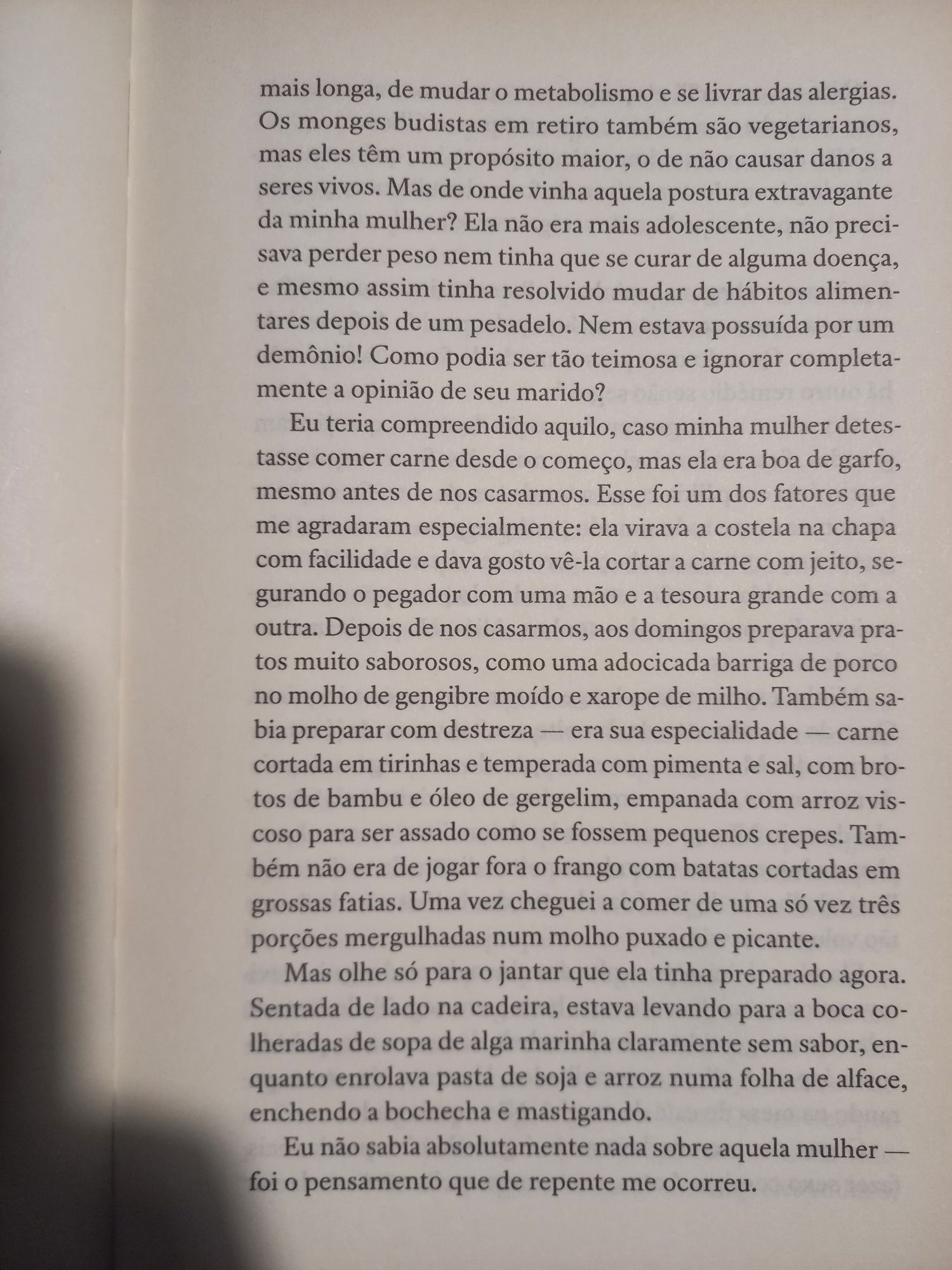 mais longa, de mudar o metabolismo e se livrar das alergias. Os monges budistas em retiro também são vegetarianos, mas eles têm um propósito maior, o de não causar danos a seres vivos. Mas de onde vinha aquela postura extravagante da minha mulher? Ela não era mais adolescente, não precisava perder peso nem tinha que se curar de alguma doença, e mesmo assim tinha resolvido mudar de hábitos alimentares depois de um pesadelo. Nem estava possuída por um demônio! Como podia ser tão teimosa e ignorar completamente a opinião de seu marido?

Eu teria compreendido aquilo, caso minha mulher detestasse comer carne desde o começo, mas ela era boa de garfo, mesmo antes de nos casarmos. Esse foi um dos fatores que me agradaram especialmente: ela virava a costela na chapa com facilidade e dava gosto vê-la cortar a carne com jeito, segurando o pegador com uma mão e a tesoura grande com a outra. Depois de nos casarmos, aos domingos preparava pratos muito saborosos, como uma adocicada barriga de porco no molho de gengibre moído e xarope de milho. Também sabia preparar com destreza — era sua especialidade — carne cortada em tirinhas e temperada com pimenta e sal, com brotos de bambu e óleo de gergelim, empanada com arroz viscoso para ser assado como se fossem pequenos crepes. Também não era de jogar fora o frango com batatas cortadas em grossas fatias. Uma vez cheguei a comer de uma só vez três porções mergulhadas num molho puxado e picante.

Mas olhe só para o jantar que ela tinha preparado agora. Sentada de lado na cadeira, estava levando para a boca colheradas de sopa de alga marinha claramente sem sabor, enquanto enrolava pasta de soja e arroz numa folha de alface, enchendo a bochecha e mastigando.

Eu não sabia absolutamente nada sobre aquela mulher — foi o pensamento que de repente me ocorreu.